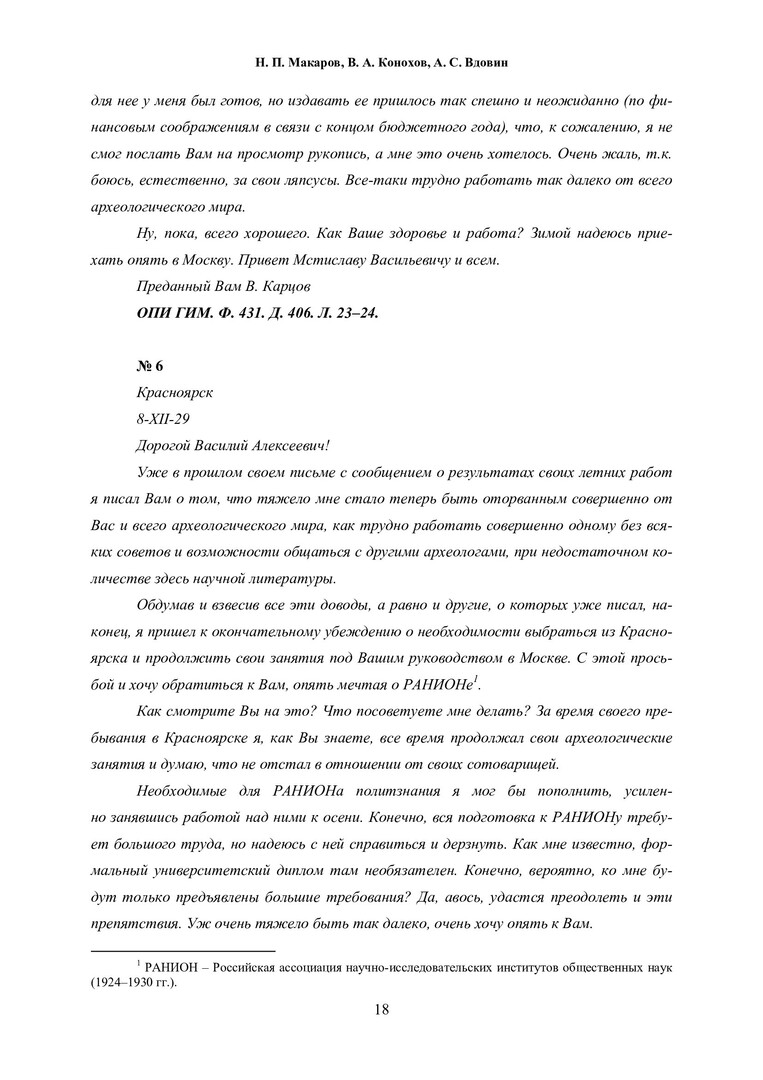 Н. П. Макаров, В. А. Конохов, А. С. Вдовин

для нее у меня был готов, но издавать ее пришлось так спешно и неожиданно (по финансовым соображениям в связи с концом бюджетного года), что, к сожалению, я не смог послать Вам на просмотр рукопись, а мне это очень хотелось. Очень жаль, т.к. боюсь, естественно, за свои ляпсусы. Все-таки трудно работать так далеко от всего археологического мира.

Ну, пока, всего хорошего. Как Ваше здоровье и работа? Зимой надеюсь приехать опять в Москву. Привет Мстиславу Васильевичу и всем.

Преданный Вам В. Карцов

ОПИ ГИМ. Ф. 431. Д. 406. Л. 23–24.

№ 6

Красноярск

8-XII-29

Дорогой Василий Алексеевич!

Уже в прошлом своем письме с сообщением о результатах своих летних работ я писал Вам о том, что тяжело мне стало теперь быть оторванным совершенно от Вас и всего археологического мира, как трудно работать совершенно одному без всяких советов и возможности общаться с другими археологами, при недостаточном количестве здесь научной литературы.

Обдумав и взвесив все эти доводы, а равно и другие, о которых уже писал, наконец, я пришел к окончательному убеждению о необходимости выбраться из Красноярска и продолжить свои занятия под Вашим руководством в Москве. С этой просьбой и хочу обратиться к Вам, опять мечтая о РАНИОНе$^1$.

Как смотрите Вы на это? Что посоветуете мне делать? За время своего пребывания в Красноярске я, как Вы знаете, все время продолжал свои археологические занятия и думаю, что не отстал в отношении от своих сотоварищей.

Необходимые для РАНИОНа политзнания я мог бы пополнить, усиленно занявшись работой над ними к осени. Конечно, вся подготовка к РАНИОНу требует большого труда, но надеюсь с ней справиться и дерзнуть. Как мне известно, формальный университетский диплом там необязателен. Конечно, вероятно, ко мне будут только предъявлены большие требования? Да, авось, удастся преодолеть и эти препятствия. Уж очень тяжело быть так далеко, очень хочу опять к Вам.

$^1$ РАНИОН – Российская ассоциация научно-исследовательских институтов общественных наук (1924–1930 гг.).

18